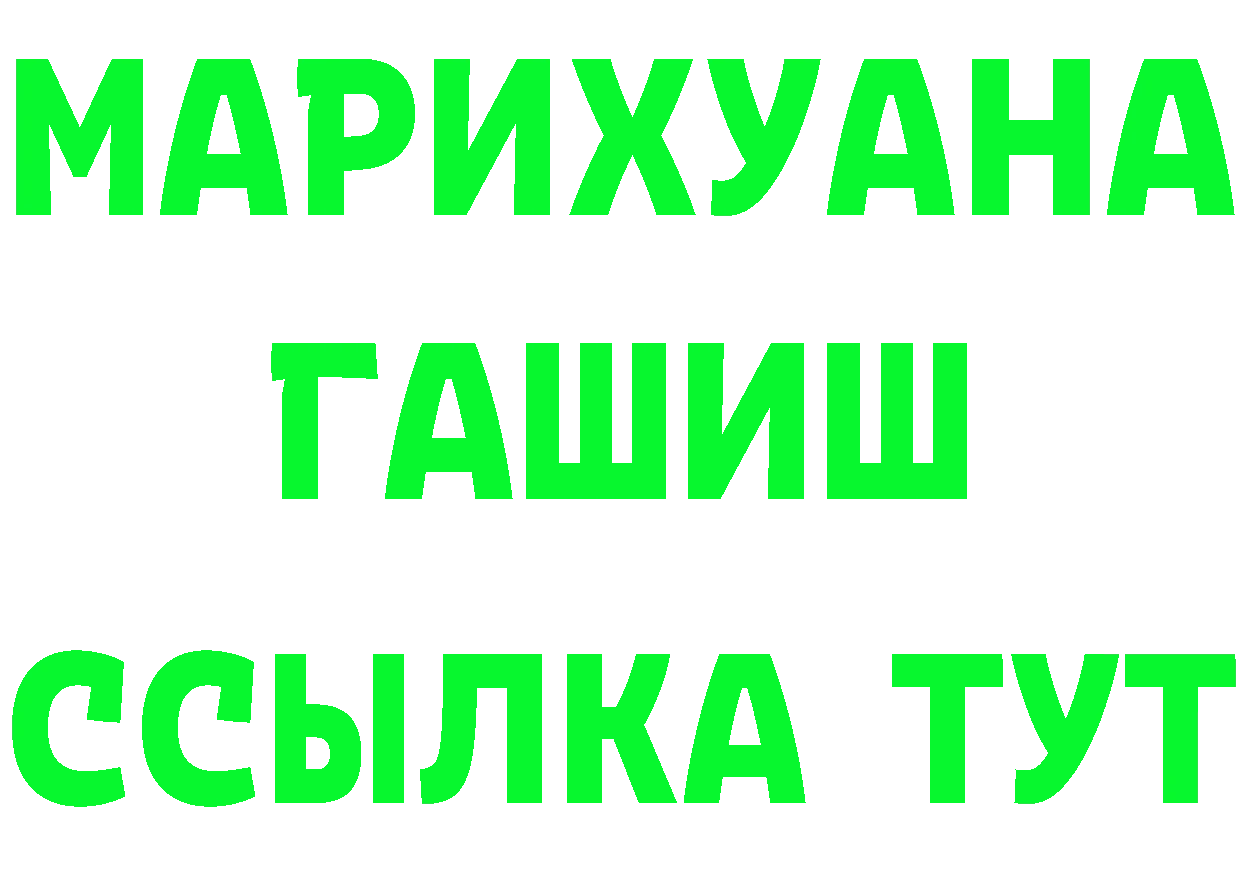 МАРИХУАНА ГАШИШ ССЫЛКА ТУТ